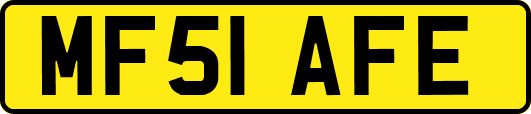 MF51 AFE